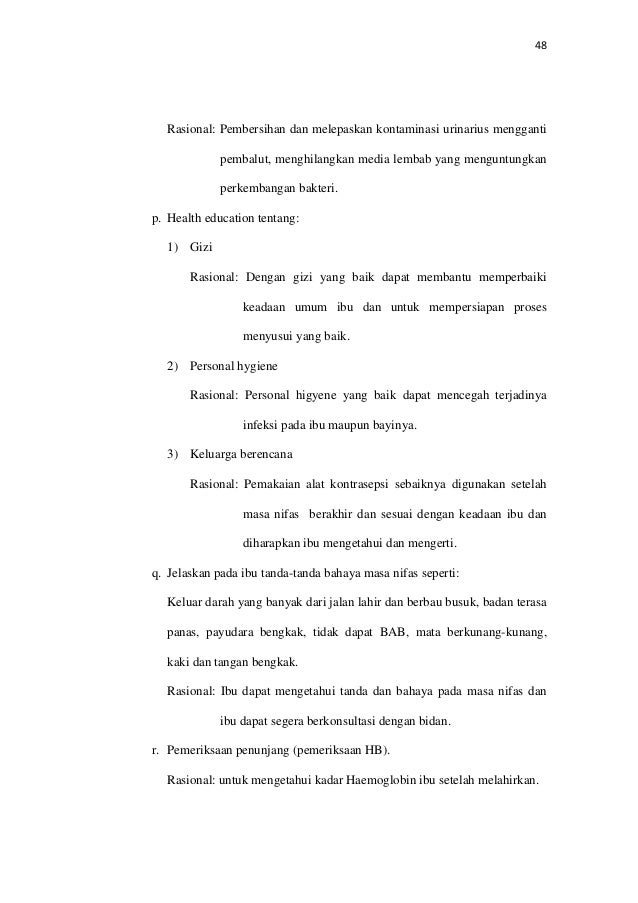 48

Rasional: Pembersihan dan melepaskan kontaminasi urinarius mengganti pembalut, menghilangkan media lembab yang menguntungkan perkembangan bakteri.

p. Health education tentang:

1) Gizi

Rasional: Dengan gizi yang baik dapat membantu memperbaiki keadaan umum ibu dan untuk mempersiapan proses menyusui yang baik.

2) Personal hygiene

Rasional: Personal higyene yang baik dapat mencegah terjadinya infeksi pada ibu maupun bayinya.

3) Keluarga berencana

Rasional: Pemakaian alat kontrasepsi sebaiknya digunakan setelah masa nifas berakhir dan sesuai dengan keadaan ibu dan diharapkan ibu mengetahui dan mengerti.

q. Jelaskan pada ibu tanda-tanda bahaya masa nifas seperti:

Keluar darah yang banyak dari jalan lahir dan berbau busuk, badan terasa panas, payudara bengkak, tidak dapat BAB, mata berkunang-kunang, kaki dan tangan bengkak.

Rasional: Ibu dapat mengetahui tanda dan bahaya pada masa nifas dan ibu dapat segera berkonsultasi dengan bidan.

r. Pemeriksaan penunjang (pemeriksaan HB).

Rasional: untuk mengetahui kadar Haemoglobin ibu setelah melahirkan.